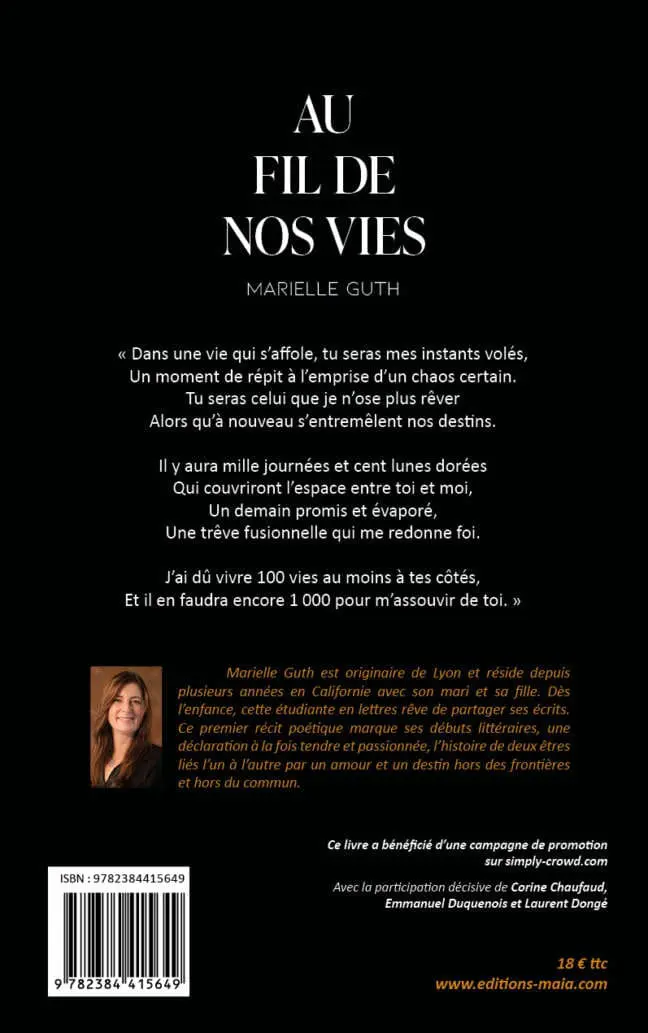 AU
FIL DE
NOS VIES

MARIELLE GUTH

« Dans une vie qui s'affole, tu seras mes instants volés,
Un moment de répit à l'emprise d'un chaos certain.
Tu seras celui que je n'ose plus rêver
Alors qu'à nouveau s'entremêlent nos destins.

Il y aura mille journées et cent lunes dorées
Qui couvriront l'espace entre toi et moi,
Un demain promis et évaporé,
Une trêve fusionnelle qui me redonne foi.

J'ai dû vivre 100 vies au moins à tes côtés,
Et il en faudra encore 1 000 pour m'assouvir de toi. »

Marielle Guth est originaire de Lyon et réside depuis plusieurs années en Californie avec son mari et sa fille. Dès l'enfance, cette étudiante en lettres rêve de partager ses écrits. Ce premier récit poétique marque ses débuts littéraires, une déclaration à la fois tendre et passionnée, l'histoire de deux êtres liés l'un à l'autre par un amour et un destin hors des frontières et hors du commun.

Ce livre a bénéficié d'une campagne de promotion sur simply-crowd.com

Avec la participation décisive de Corine Chaufaud, Emmanuel Duquenois et Laurent Dongé

ISBN : 9782384415649

9 782384 415649

18 € ttc
www.editions-maia.com